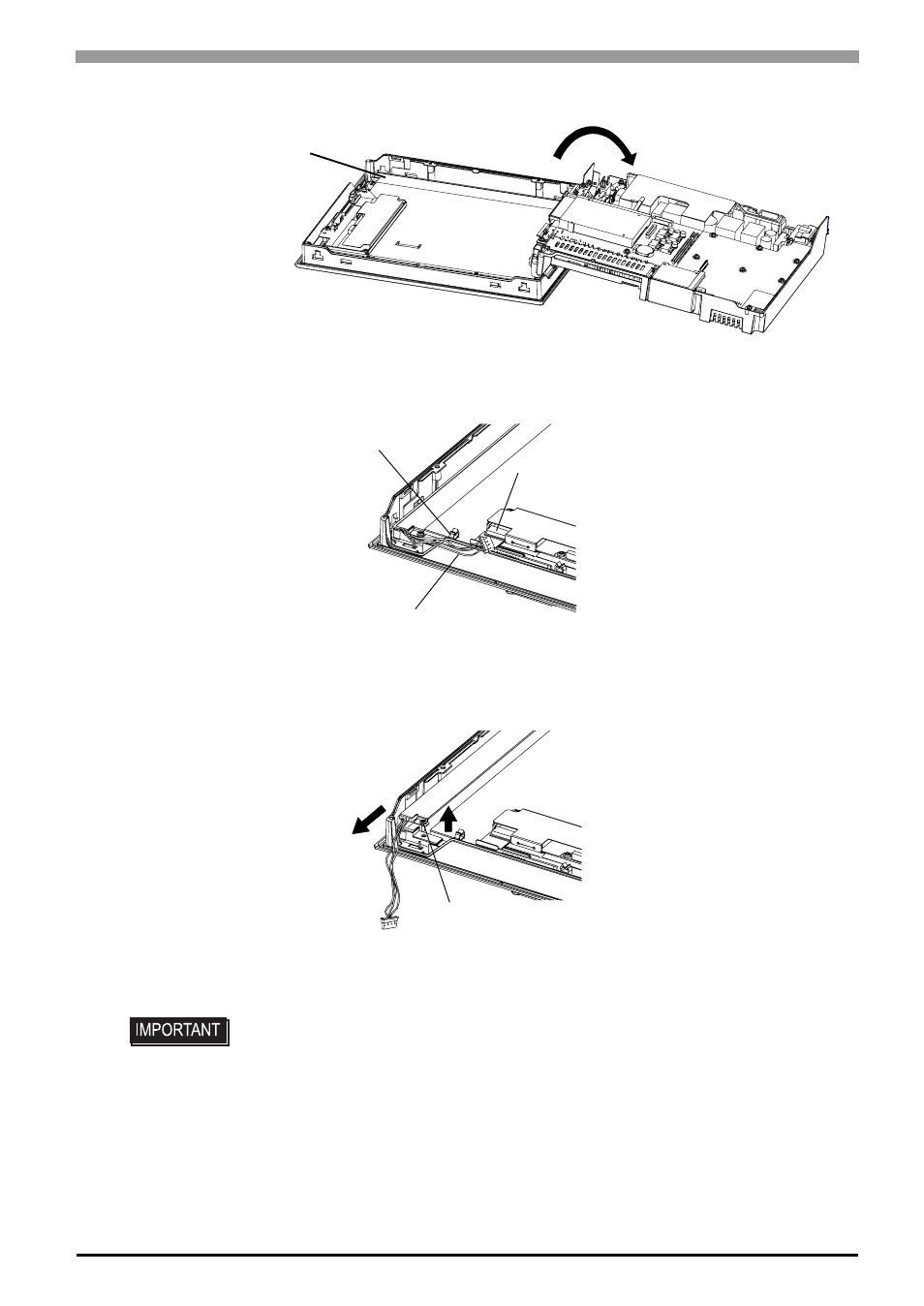 IMPORTANT